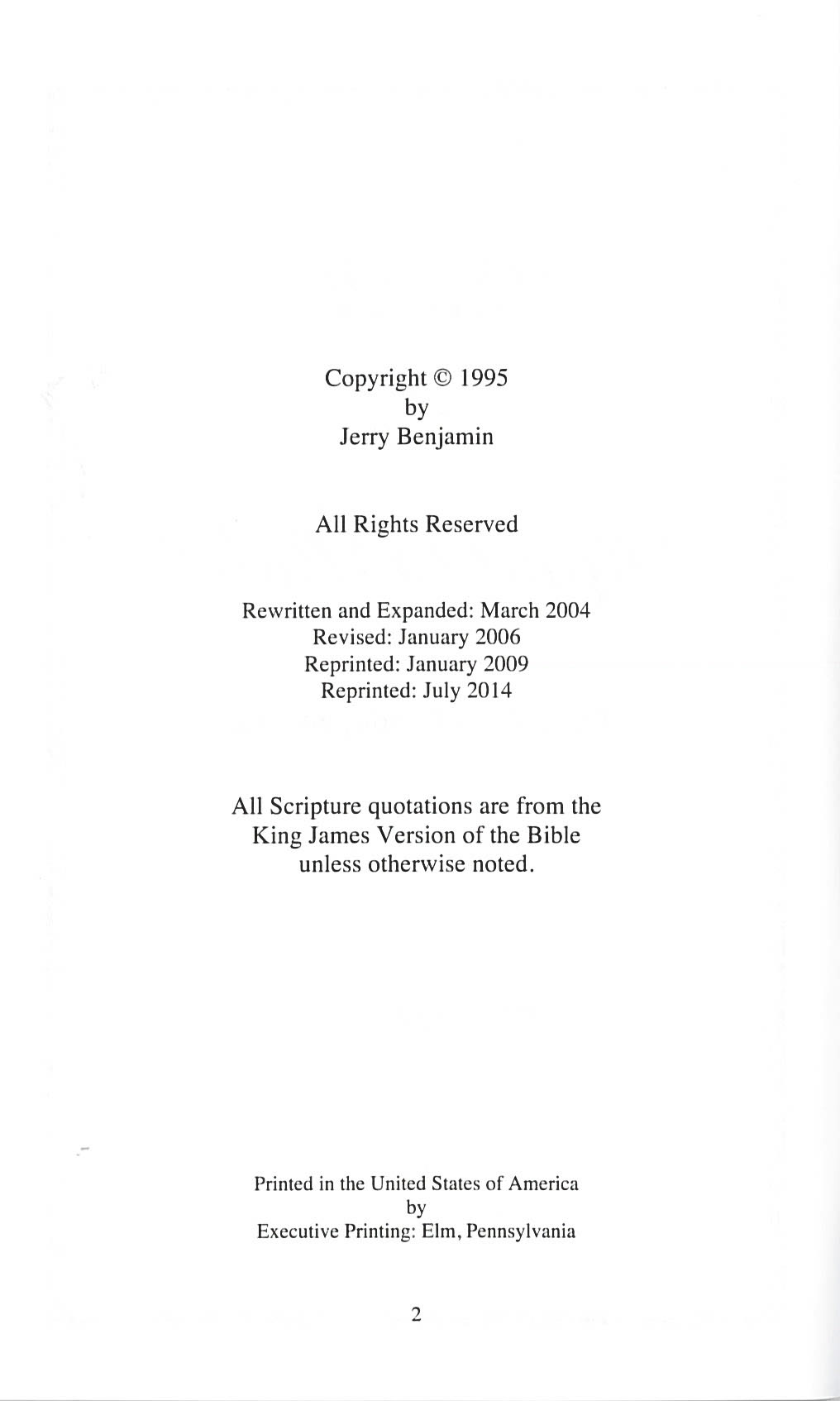 Copyright © 1995
by
Jerry Benjamin

All Rights Reserved

Rewritten and Expanded: March 2004
Revised: January 2006
Reprinted: January 2009
Reprinted: July 2014

All Scripture quotations are from the King James Version of the Bible unless otherwise noted.

Printed in the United States of America
by
Executive Printing: Elm, Pennsylvania

2